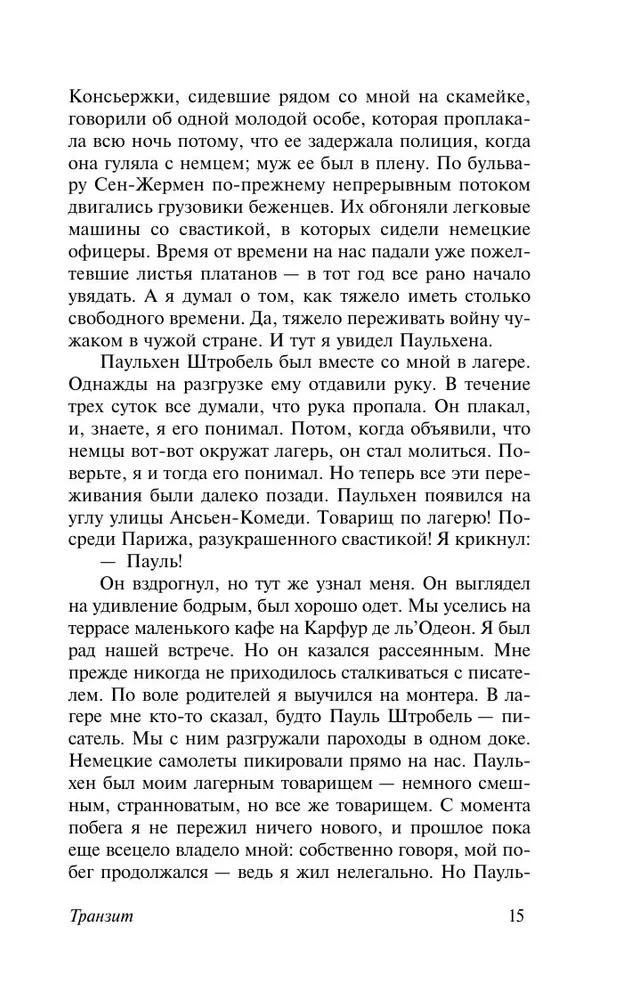 Консьержки, сидевшие рядом со мной на скамейке, говорили об одной молодой особе, которая проплакала всю ночь потому, что ее задержала полиция, когда она гуляла с немцем; муж ее был в плену. По бульвару Сен-Жермен по-прежнему непрерывным потоком двигались грузовики беженцев. Их обгоняли легковые машины со свастикой, в которых сидели немецкие офицеры. Время от времени на нас падали уже пожелтевшие листья платанов — в тот год все рано начало увядать. А я думал о том, как тяжело иметь столько свободного времени. Да, тяжело переживать войну чужаком в чужой стране. И тут я увидел Паульхена.

Паульхен Штробель был вместе со мной в лагере. Однажды на разгрузке ему отдавили руку. В течение трех суток все думали, что рука пропала. Он плакал, и, знаете, я его понимал. Потом, когда объявили, что немцы вот-вот окружат лагерь, он стал молиться. Поверьте, я и тогда его понимал. Но теперь все эти переживания были далеко позади. Паульхен появился на углу улицы Ансьен-Комеди. Товарищ по лагерю! Посреди Парижа, разукрашенного свастикой! Я крикнул:

— Пауль!

Он вздрогнул, но тут же узнал меня. Он выглядел на удивление бодрым, был хорошо одет. Мы уселись на террасе маленького кафе на Карфур де ль'Одеон. Я был рад нашей встрече. Но он казался рассеянным. Мне прежде никогда не приходилось сталкиваться с писателем. По воле родителей я выучился на монтера. В лагере мне кто-то сказал, будто Пауль Штробель — писатель. Мы с ним разгружали пароходы в одном доке. Немецкие самолеты пикировали прямо на нас. Паульхен был моим лагерным товарищем — немного смешным, странноватым, но все же товарищем. С момента побега я не пережил ничего нового, и прошлое пока еще всецело владело мной: собственно говоря, мой побег продолжался — ведь я жил нелегально. Но Пауль-

Транзит 15